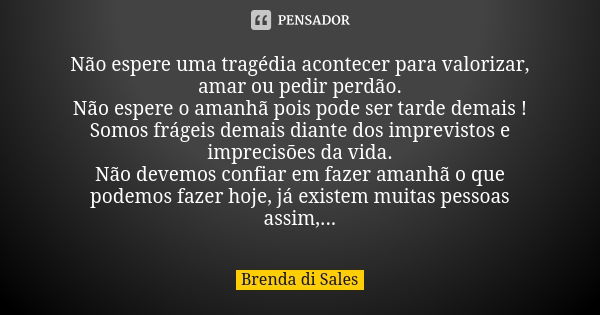 PENSADOR

Não espere uma tragédia acontecer para valorizar, amar ou pedir perdão.
Não espere o amanhã pois pode ser tarde demais !
Somos frágeis demais diante dos imprevistos e imprecisões da vida.
Não devemos confiar em fazer amanhã o que podemos fazer hoje, já existem muitas pessoas assim,...

Brenda di Sales